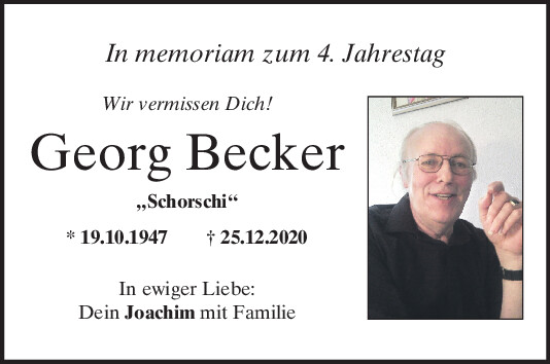 In memoriam zum 4. Jahrestag

Wir vermissen Dich!

Georg Becker

„Schorschi“

* 19.10.1947 † 25.12.2020

In ewiger Liebe:
Dein Joachim mit Familie